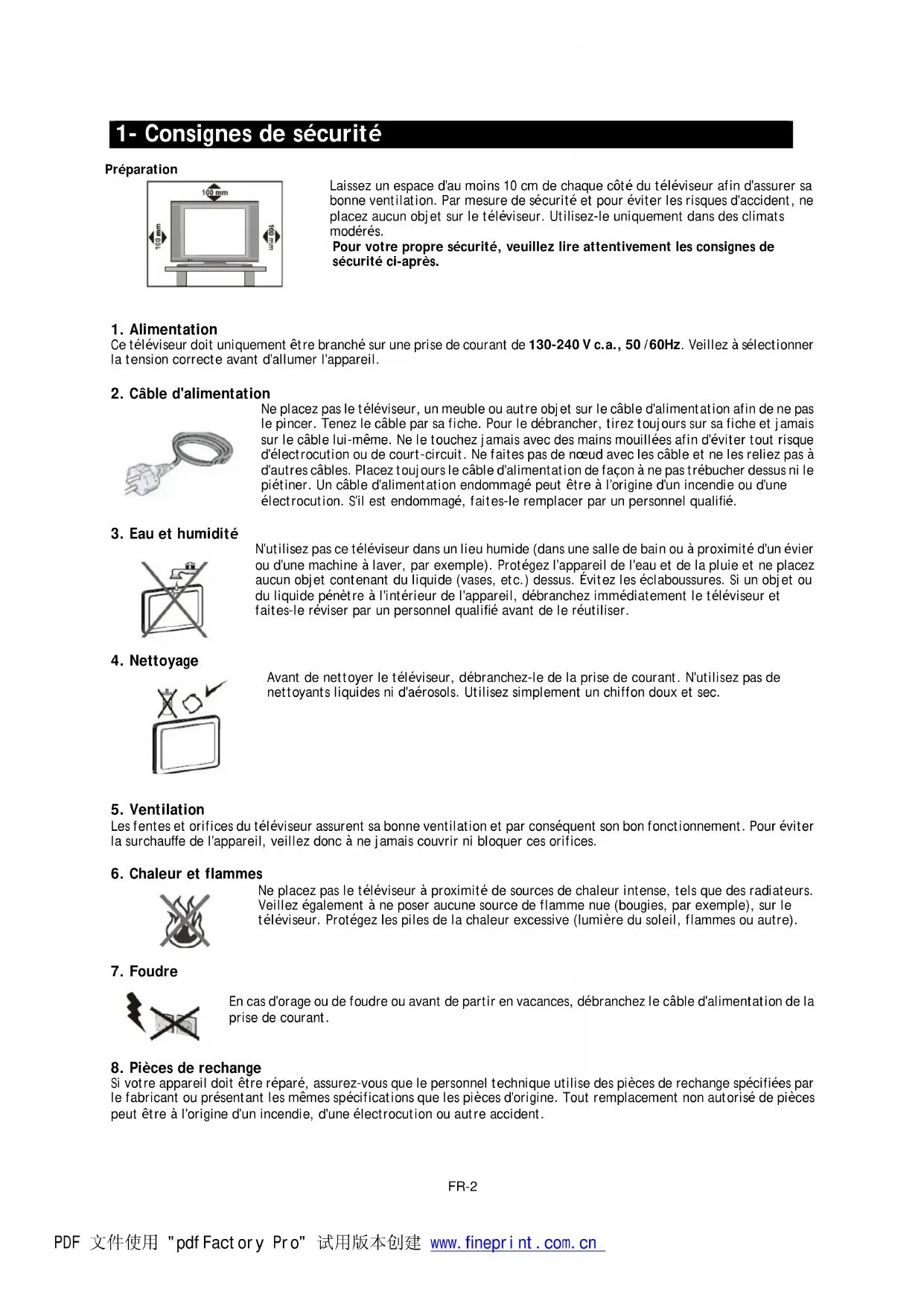 1- Consignes de sécurité

Préparation

100 mm

100 mm

100 mm

Laissez un espace d'au moins 10 cm de chaque côté du téléviseur afin d'assurer sa bonne ventilation. Par mesure de sécurité et pour éviter les risques d'accident, ne placez aucun objet sur le téléviseur. Utilisez-le uniquement dans des climats modérés.

Pour votre propre sécurité, veuillez lire attentivement les consignes de sécurité ci-après.

1. Alimentation

Ce téléviseur doit uniquement être branché sur une prise de courant de 130-240 V c.a., 50 /60Hz. Veillez à sélectionner la tension correcte avant d'allumer l'appareil.

2. Câble d'alimentation

Ne placez pas le téléviseur, un meuble ou autre objet sur le câble d'alimentation afin de ne pas le pincer. Tenez le câble par sa fiche. Pour le débrancher, tirez toujours sur sa fiche et jamais sur le câble lui-même. Ne le touchez jamais avec des mains mouillées afin d'éviter tout risque d'électrocution ou de court-circuit. Ne faites pas de nœud avec les câble et ne les reliez pas à d'autres câbles. Placez toujours le câble d'alimentation de façon à ne pas trébucher dessus ni le piétiner. Un câble d'alimentation endommagé peut être à l'origine d'un incendie ou d'une électrocution. S'il est endommagé, faites-le remplacer par un personnel qualifié.

3. Eau et humidité

N'utilisez pas ce téléviseur dans un lieu humide (dans une salle de bain ou à proximité d'un évier ou d'une machine à laver, par exemple). Protégez l'appareil de l'eau et de la pluie et ne placez aucun objet contenant du liquide (vases, etc.) dessus. Évitez les éclaboussures. Si un objet ou du liquide pénètre à l'intérieur de l'appareil, débranchez immédiatement le téléviseur et faites-le réviser par un personnel qualifié avant de le réutiliser.

4. Nettoyage

Avant de nettoyer le téléviseur, débranchez-le de la prise de courant. N'utilisez pas de nettoyants liquides ni d'aérosols. Utilisez simplement un chiffon doux et sec.

5. Ventilation

Les fentes et orifices du téléviseur assurent sa bonne ventilation et par conséquent son bon fonctionnement. Pour éviter la surchauffe de l'appareil, veillez donc à ne jamais couvrir ni bloquer ces orifices.

6. Chaleur et flammes

Ne placez pas le téléviseur à proximité de sources de chaleur intense, tels que des radiateurs. Veillez également à ne poser aucune source de flamme nue (bougies, par exemple), sur le téléviseur. Protégez les piles de la chaleur excessive (lumière du soleil, flammes ou autre).

7. Foudre

En cas d'orage ou de foudre ou avant de partir en vacances, débranchez le câble d'alimentation de la prise de courant.

8. Pièces de rechange

Si votre appareil doit être réparé, assurez-vous que le personnel technique utilise des pièces de rechange spécifiées par le fabricant ou présentant les mêmes spécifications que les pièces d'origine. Tout remplacement non autorisé de pièces peut être à l'origine d'un incendie, d'une électrocution ou autre accident.

FR-2

PDF 文件使用 "pdfFactory Pro" 试用版本创建 www.fineprint.com.cn